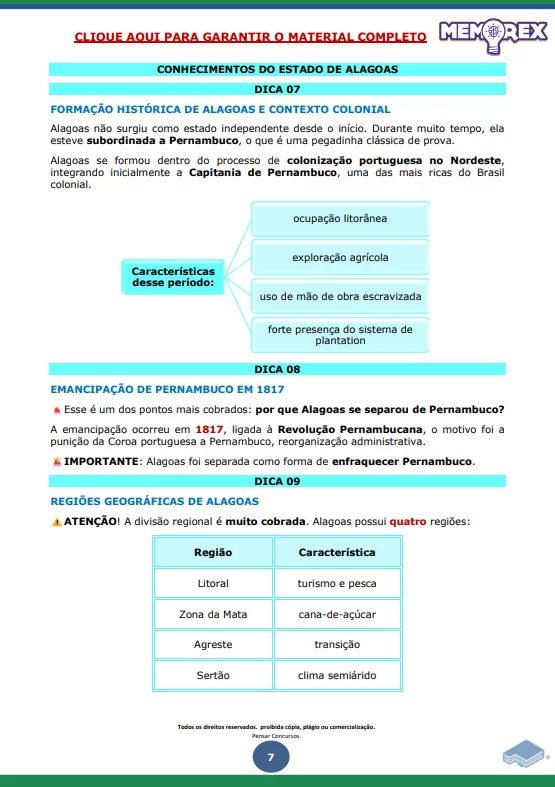 CLIQUE AQUI PARA GARANTIR O MATERIAL COMPLETO

MEMOREX

CONHECIMENTOS DO ESTADO DE ALAGOAS

DICA 07

FORMAÇÃO HISTÓRICA DE ALAGOAS E CONTEXTO COLONIAL

Alagoas não surgiu como estado independente desde o início. Durante muito tempo, ela esteve subordinada a Pernambuco, o que é uma pegadinha clássica de prova.

Alagoas se formou dentro do processo de colonização portuguesa no Nordeste, integrando inicialmente a Capitania de Pernambuco, uma das mais ricas do Brasil colonial.

Características desse período:

ocupação litorânea

exploração agrícola

uso de mão de obra escravizada

forte presença do sistema de plantation

DICA 08

EMANCIPAÇÃO DE PERNAMBUCO EM 1817

Esse é um dos pontos mais cobrados: por que Alagoas se separou de Pernambuco?

A emancipação ocorreu em 1817, ligada à Revolução Pernambucana, o motivo foi a punição da Coroa portuguesa a Pernambuco, reorganização administrativa.

IMPORTANTE: Alagoas foi separada como forma de enfraquecer Pernambuco.

DICA 09

REGIÕES GEOGRÁFICAS DE ALAGOAS

ATENÇÃO! A divisão regional é muito cobrada. Alagoas possui quatro regiões:

| Região | Característica |
|---|---|
| Litoral | turismo e pesca |
| Zona da Mata | cana-de-açúcar |
| Agreste | transição |
| Sertão | clima semiárido |

Todos os direitos reservados. proibida cópia, plágio ou comercialização.
Pensar Concursos.

7